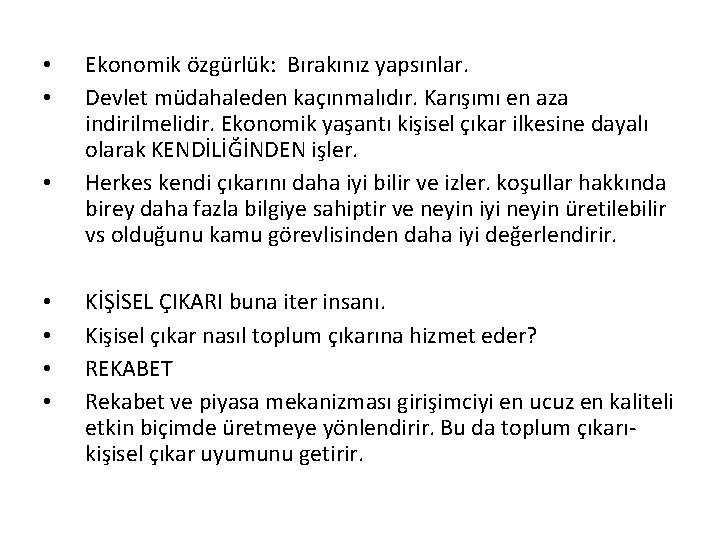 • Ekonomik özgürlük: Bırakınız yapsınlar.

• Devlet müdahaleden kaçınmalıdır. Karışımı en aza indirilmelidir. Ekonomik yaşantı kişisel çıkar ilkesine dayalı olarak KENDİLİĞİNDEN işler.

• Herkes kendi çıkarını daha iyi bilir ve izler. koşullar hakkında birey daha fazla bilgiye sahiptir ve neyin iyi neyin üretilebilir vs olduğunu kamu görevlisinden daha iyi değerlendirir.

• KİŞİSEL ÇIKARI buna iter insanı.

• Kişisel çıkar nasıl toplum çıkarına hizmet eder?

• REKABET

• Rekabet ve piyasa mekanizması girişimciyi en ucuz en kaliteli etkin biçimde üretmeye yönlendirir. Bu da toplum çıkarı-kişisel çıkar uyumunu getirir.